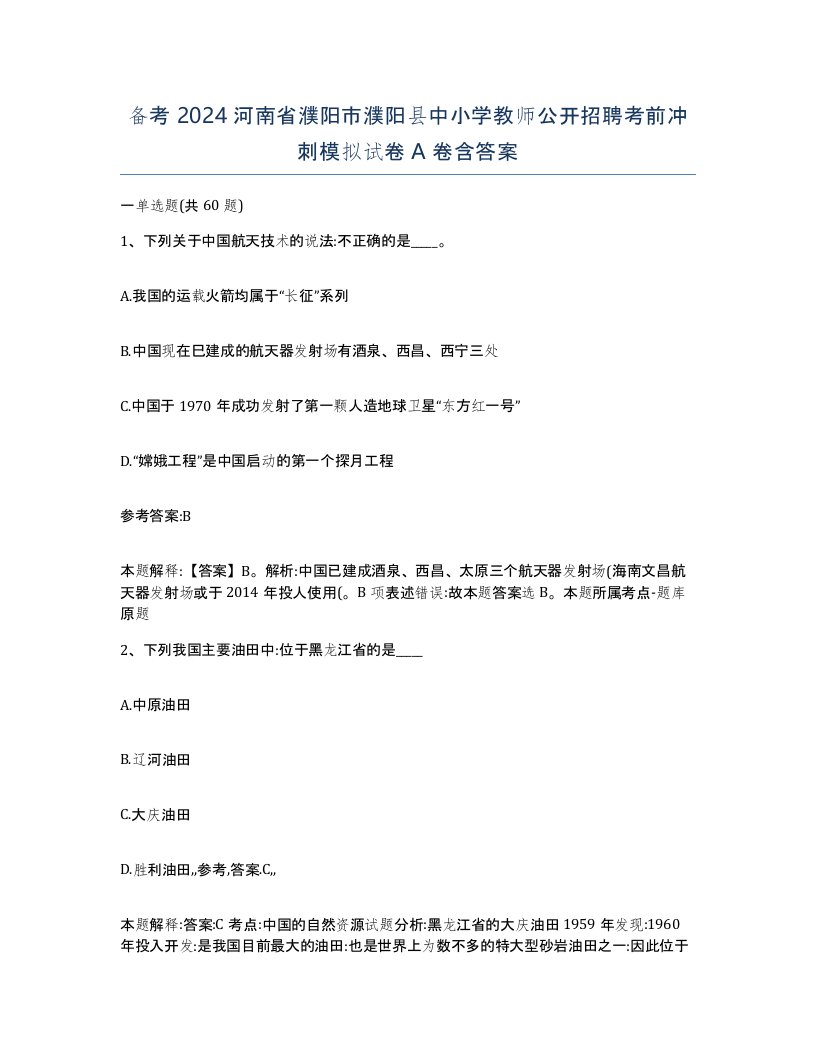 备考 2024 河南省濮阳市濮阳县中小学教师公开招聘考前冲刺模拟试卷 A 卷含答案

一单选题(共 60 题)

1、下列关于中国航天技术的说法:不正确的是____。

A.我国的运载火箭均属于“长征”系列

B.中国现在已建成的航天器发射场有酒泉、西昌、西宁三处

C.中国于 1970 年成功发射了第一颗人造地球卫星“东方红一号”

D.“嫦娥工程”是中国启动的第一个探月工程

参考答案:B

本题解释:【答案】B。解析:中国已建成酒泉、西昌、太原三个航天器发射场(海南文昌航天器发射场或于 2014 年投人使用(。B 项表述错误:故本题答案选 B。本题所属考点-题库原题

2、下列我国主要油田中:位于黑龙江省的是____

A.中原油田

B.辽河油田

C.大庆油田

D.胜利油田,,参考,答案,C,,

本题解释:答案:C 考点:中国的自然资源试题分析:黑龙江省的大庆油田 1959 年发现:1960 年投入开发:是我国目前最大的油田:也是世界上为数不多的特大型砂岩油田之一:因此位于